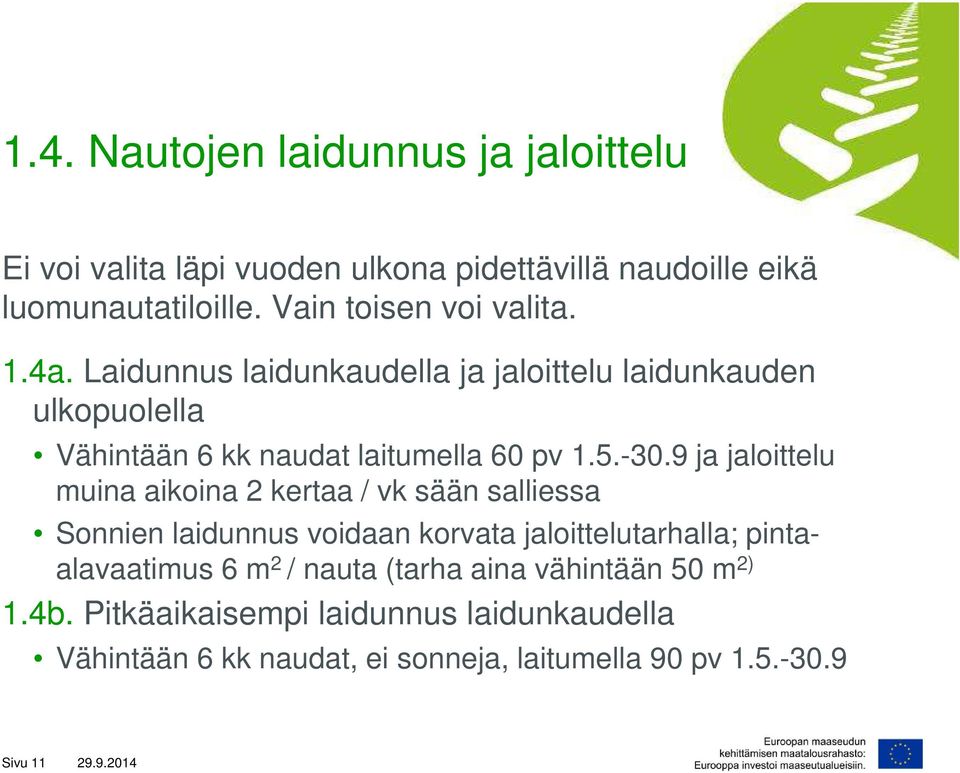 1.4. Nautojen laidunnus ja jaloittelu

Ei voi valita läpi vuoden ulkona pidettävillä naudoille eikä luomunautatiloille. Vain toisen voi valita.

1.4a. Laidunnus laidunkaudella ja jaloittelu laidunkauden ulkopuolella

• Vähintään 6 kk naudat laitumella 60 pv 1.5.-30.9 ja jaloittelu muina aikoina 2 kertaa / vk sään salliessa

• Sonnien laidunnus voidaan korvata jaloittelutarhalla; pinta-alavaatimus 6 $m^2$ / nauta (tarha aina vähintään 50 $m^{2)}$

1.4b. Pitkäaikaisempi laidunnus laidunkaudella

• Vähintään 6 kk naudat, ei sonneja, laitumella 90 pv 1.5.-30.9

Sivu 11 29.9.2014

Euroopan maaseudun kehittämisen maatalousrahasto: Eurooppa investoi maaseutualueisiin.